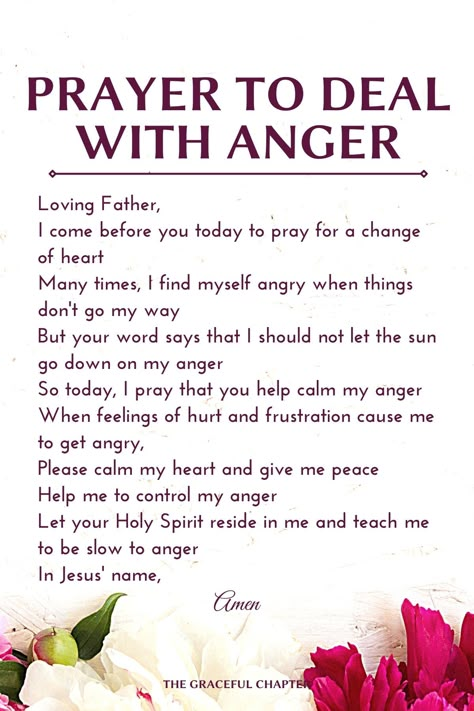 PRAYER TO DEAL WITH ANGER

Loving Father,
I come before you today to pray for a change of heart
Many times, I find myself angry when things don't go my way
But your word says that I should not let the sun go down on my anger
So today, I pray that you help calm my anger
When feelings of hurt and frustration cause me to get angry,
Please calm my heart and give me peace
Help me to control my anger
Let your Holy Spirit reside in me and teach me to be slow to anger
In Jesus' name,

Amen

THE GRACEFUL CHAPTER